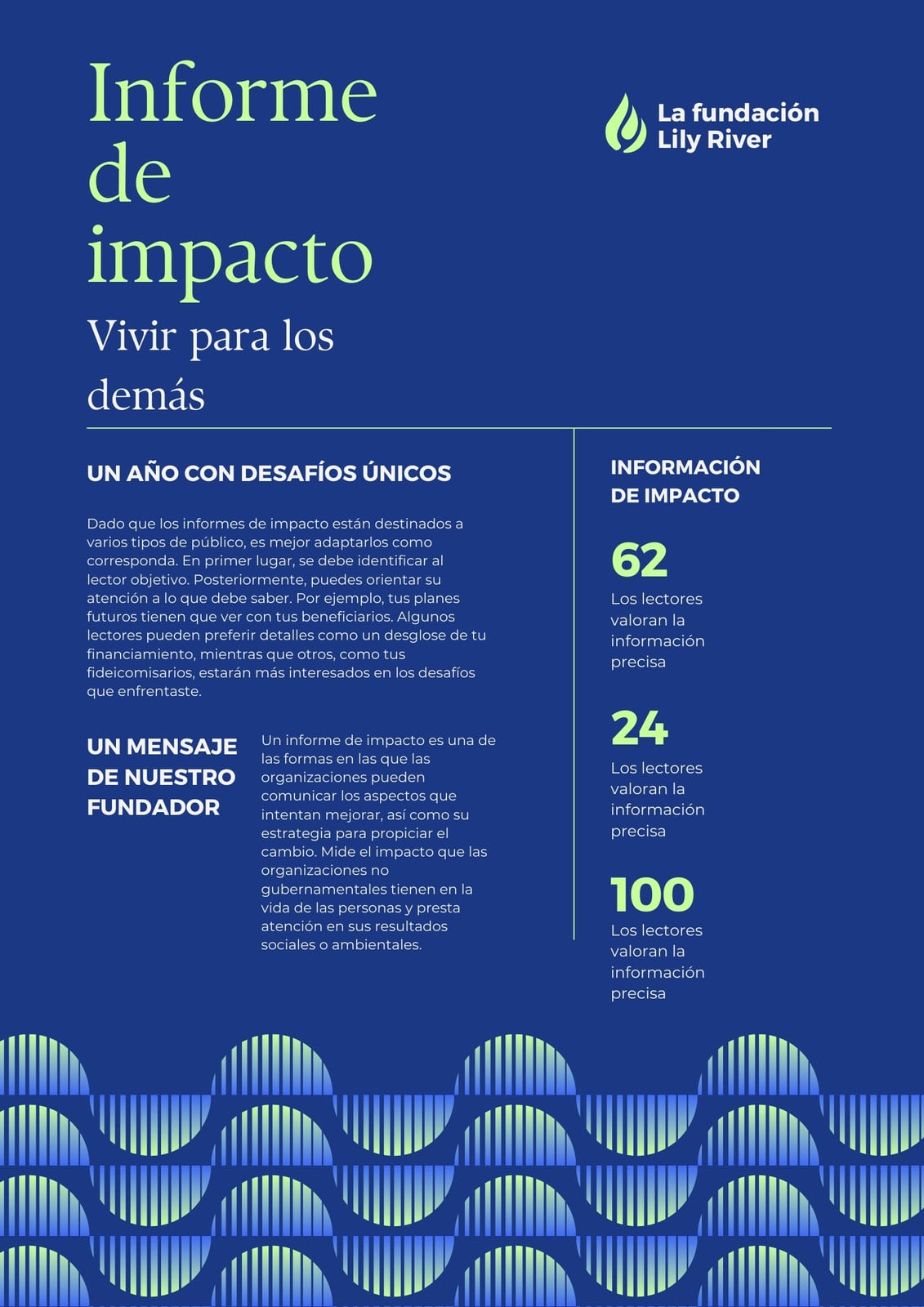 Informe de impacto

Vivir para los demás

La fundación Lily River

UN AÑO CON DESAFÍOS ÚNICOS

Dado que los informes de impacto están destinados a varios tipos de público, es mejor adaptarlos como corresponda. En primer lugar, se debe identificar al lector objetivo. Posteriormente, puedes orientar su atención a lo que debe saber. Por ejemplo, tus planes futuros tienen que ver con tus beneficiarios. Algunos lectores pueden preferir detalles como un desglose de tu financiamiento, mientras que otros, como tus fideicomisarios, estarán más interesados en los desafíos que enfrentaste.

UN MENSAJE DE NUESTRO FUNDADOR

Un informe de impacto es una de las formas en las que las organizaciones pueden comunicar los aspectos que intentan mejorar, así como su estrategia para propiciar el cambio. Mide el impacto que las organizaciones no gubernamentales tienen en la vida de las personas y presta atención en sus resultados sociales o ambientales.

INFORMACIÓN DE IMPACTO

62
Los lectores valoran la información precisa

24
Los lectores valoran la información precisa

100
Los lectores valoran la información precisa